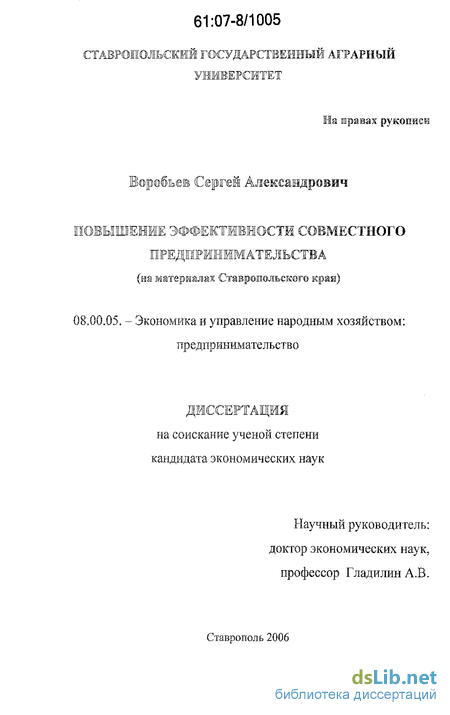 61:07-8/1005

СТАВРОПОЛЬСКИЙ ГОСУДАРСТВЕННЫЙ АГРАРНЫЙ УНИВЕРСИТЕТ

На правах рукописи

Воробьев Сергей Александрович

ПОВЫШЕНИЕ ЭФФЕКТИВНОСТИ СОВМЕСТНОГО ПРЕДПРИНИМАТЕЛЬСТВА
(на материалах Ставропольского края)

08.00.05. – Экономика и управление народным хозяйством: предпринимательство

ДИССЕРТАЦИЯ
на соискание ученой степени
кандидата экономических наук

Научный руководитель:
доктор экономических наук,
профессор Гладилин А.В.

Ставрополь 2006

dsLib.net
библиотека диссертаций